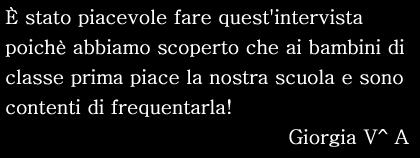 È stato piacevole fare quest'intervista poichè abbiamo scoperto che ai bambini di classe prima piace la nostra scuola e sono contenti di frequentarla!

Giorgia V^ A